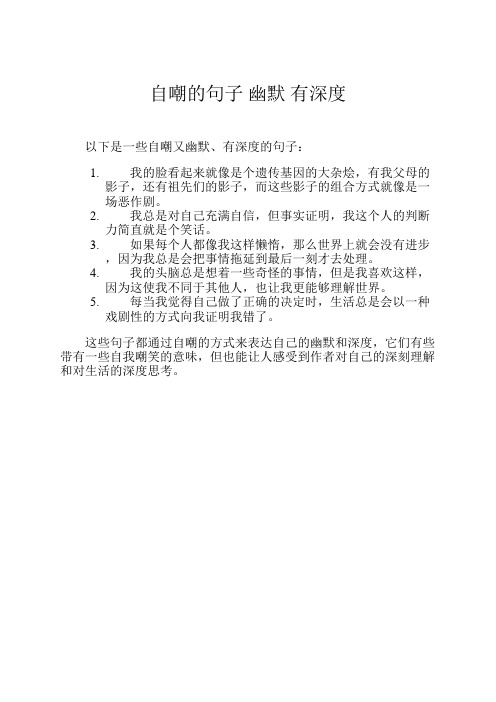 自嘲的句子 幽默 有深度

以下是一些自嘲又幽默、有深度的句子：

1. 我的脸看起来就像是个遗传基因的大杂烩，有我父母的影子，还有祖先们的影子，而这些影子的组合方式就像是一场恶作剧。
2. 我总是对自己充满自信，但事实证明，我这个人的判断力简直就是个笑话。
3. 如果每个人都像我这样懒惰，那么世界上就会没有进步，因为我总是会把事情拖延到最后一刻才去处理。
4. 我的头脑总是想着一些奇怪的事情，但是我喜欢这样，因为这使我不同于其他人，也让我更能够理解世界。
5. 每当我觉得自己做了正确的决定时，生活总是会以一种戏剧性的方式向我证明我错了。

这些句子都通过自嘲的方式来表达自己的幽默和深度，它们有些带有一些自我嘲笑的意味，但也能让人感受到作者对自己的深刻理解和对生活的深度思考。